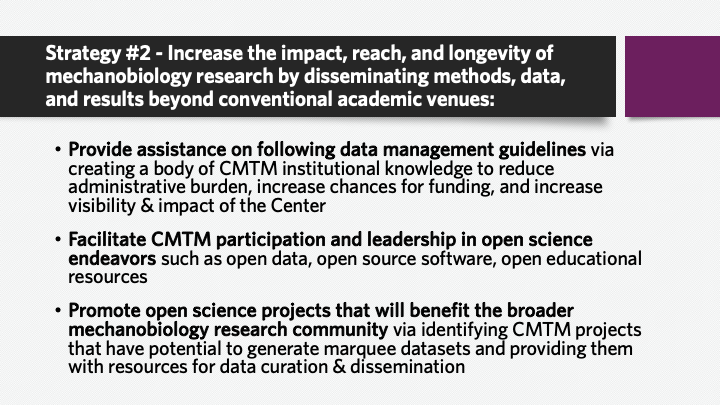 Strategy #2 - Increase the impact, reach, and longevity of mechanobiology research by disseminating methods, data, and results beyond conventional academic venues:

• Provide assistance on following data management guidelines via creating a body of CMTM institutional knowledge to reduce administrative burden, increase chances for funding, and increase visibility & impact of the Center

• Facilitate CMTM participation and leadership in open science endeavors such as open data, open source software, open educational resources

• Promote open science projects that will benefit the broader mechanobiology research community via identifying CMTM projects that have potential to generate marquee datasets and providing them with resources for data curation & dissemination